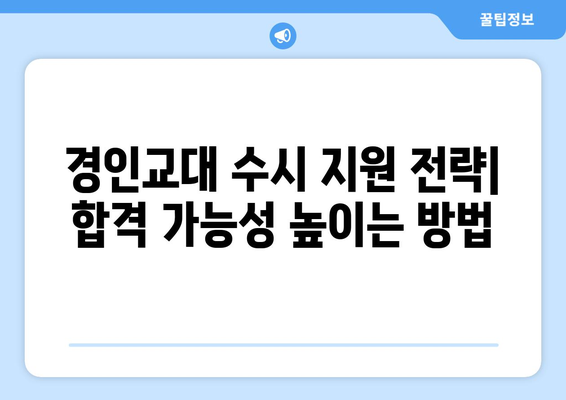 꿀팁정보

경인교대 수시 지원 전략| 합격 가능성 높이는 방법